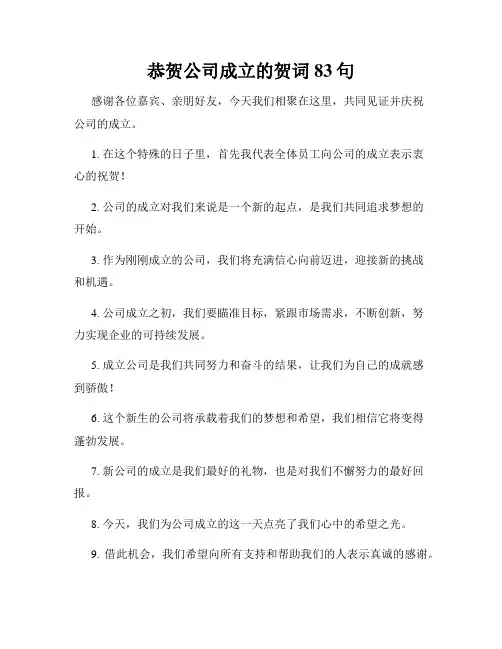 恭贺公司成立的贺词83句

感谢各位嘉宾、亲朋好友，今天我们相聚在这里，共同见证并庆祝公司的成立。

1. 在这个特殊的日子里，首先我代表全体员工向公司的成立表示衷心的祝贺！

2. 公司的成立对我们来说是一个新的起点，是我们共同追求梦想的开始。

3. 作为刚刚成立的公司，我们将充满信心向前迈进，迎接新的挑战和机遇。

4. 公司成立之初，我们要瞄准目标，紧跟市场需求，不断创新，努力实现企业的可持续发展。

5. 成立公司是我们共同努力和奋斗的结果，让我们为自己的成就感到骄傲！

6. 这个新生的公司将承载着我们的梦想和希望，我们相信它将变得蓬勃发展。

7. 新公司的成立是我们最好的礼物，也是对我们不懈努力的最好回报。

8. 今天，我们为公司成立的这一天点亮了我们心中的希望之光。

9. 借此机会，我们希望向所有支持和帮助我们的人表示真诚的感谢。